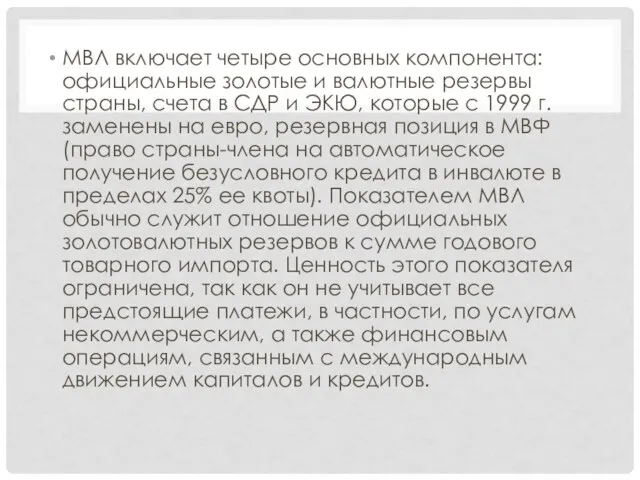 • МВЛ включает четыре основных компонента: официальные золотые и валютные резервы страны, счета в СДР и ЭКЮ, которые с 1999 г. заменены на евро, резервная позиция в МВФ (право страны-члена на автоматическое получение безусловного кредита в инвалюте в пределах 25% ее квоты). Показателем МВЛ обычно служит отношение официальных золотовалютных резервов к сумме годового товарного импорта. Ценность этого показателя ограничена, так как он не учитывает все предстоящие платежи, в частности, по услугам некоммерческим, а также финансовым операциям, связанным с международным движением капиталов и кредитов.